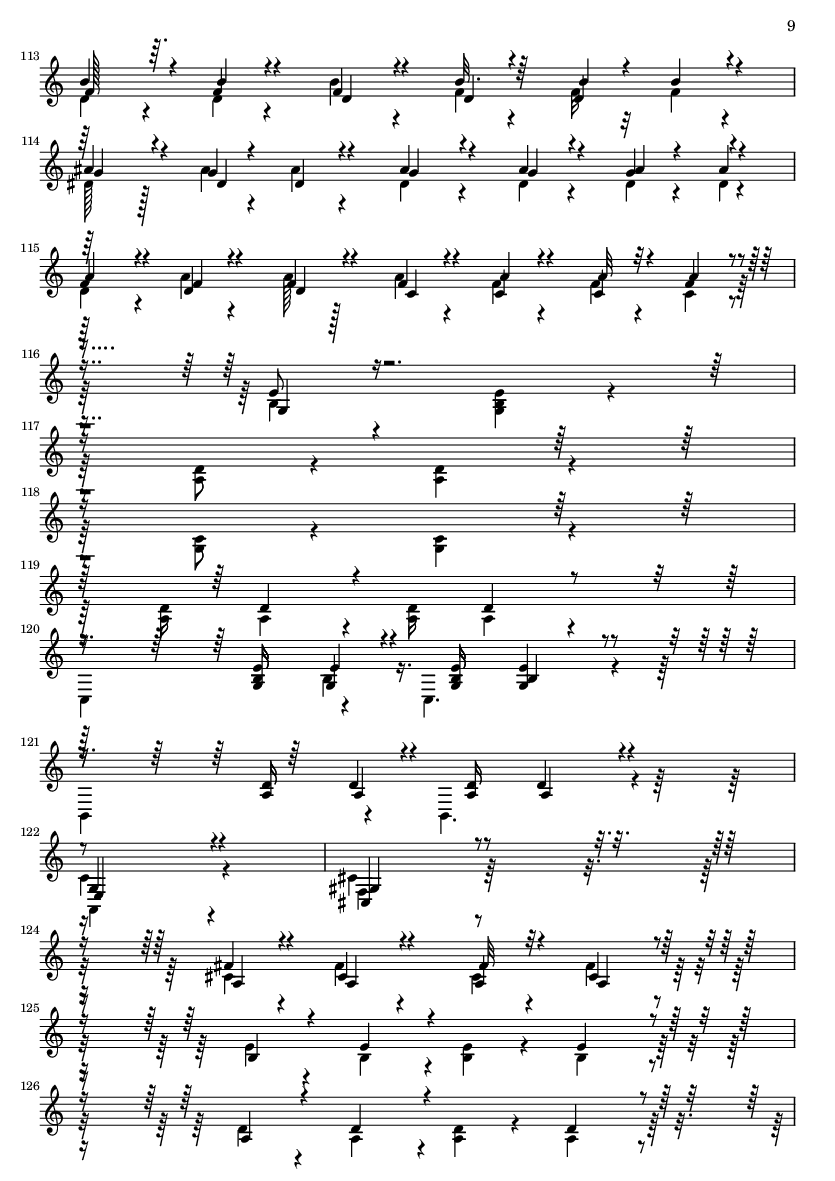 9

113

114

115

116

117

118

119

120

121

122

124

125

126